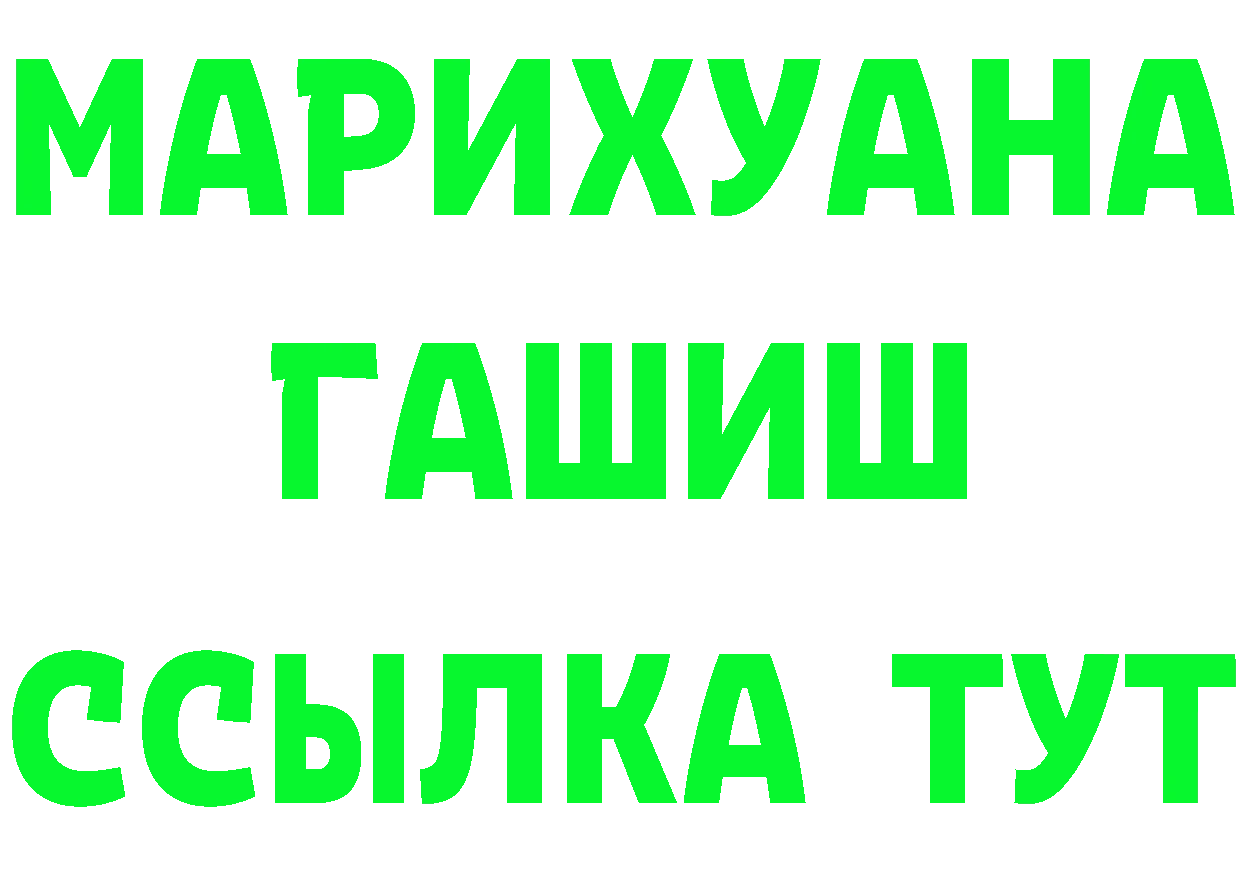 МАРИХУАНА
ГАШИШ
ССЫЛКА ТУТ